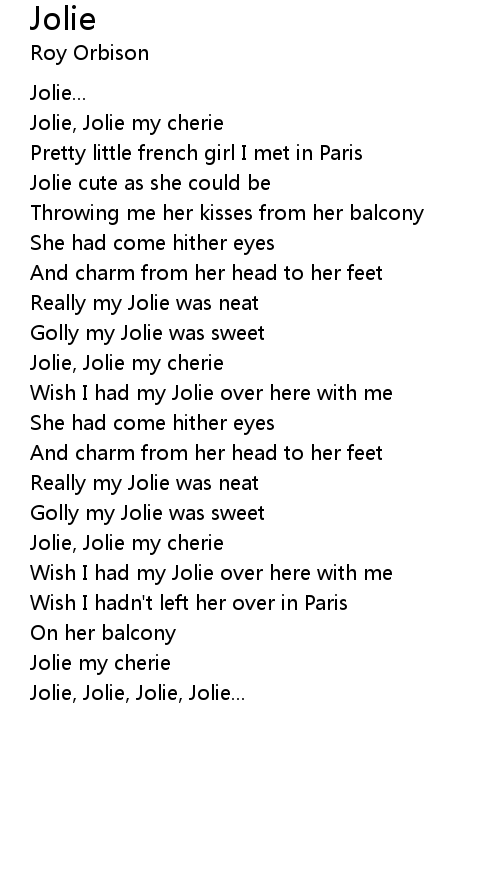 Jolie
Roy Orbison

Jolie...
Jolie, Jolie my cherie
Pretty little french girl I met in Paris
Jolie cute as she could be
Throwing me her kisses from her balcony
She had come hither eyes
And charm from her head to her feet
Really my Jolie was neat
Golly my Jolie was sweet
Jolie, Jolie my cherie
Wish I had my Jolie over here with me
She had come hither eyes
And charm from her head to her feet
Really my Jolie was neat
Golly my Jolie was sweet
Jolie, Jolie my cherie
Wish I had my Jolie over here with me
Wish I hadn't left her over in Paris
On her balcony
Jolie my cherie
Jolie, Jolie, Jolie, Jolie...